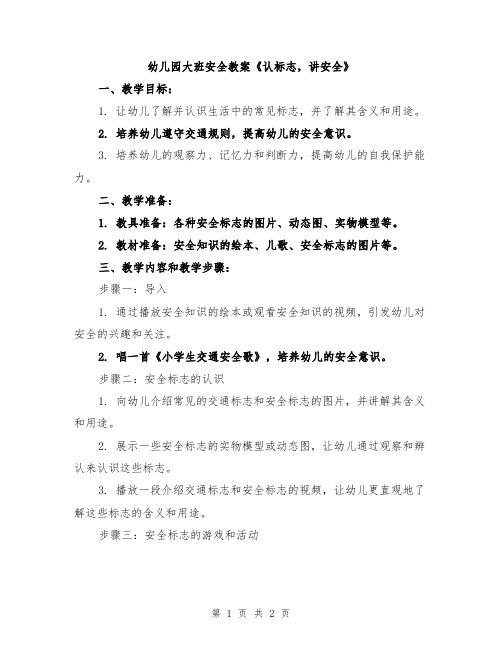 幼儿园大班安全教案《认标志，讲安全》

一、教学目标：

1. 让幼儿了解并认识生活中的常见标志，并了解其含义和用途。

2. 培养幼儿遵守交通规则，提高幼儿的安全意识。

3. 培养幼儿的观察力、记忆力和判断力，提高幼儿的自我保护能力。

二、教学准备：

1. 教具准备：各种安全标志的图片、动态图、实物模型等。

2. 教材准备：安全知识的绘本、儿歌、安全标志的图片等。

三、教学内容和教学步骤：

步骤一：导入

1. 通过播放安全知识的绘本或观看安全知识的视频，引发幼儿对安全的兴趣和关注。

2. 唱一首《小学生交通安全歌》，培养幼儿的安全意识。

步骤二：安全标志的认识

1. 向幼儿介绍常见的交通标志和安全标志的图片，并讲解其含义和用途。

2. 展示一些安全标志的实物模型或动态图，让幼儿通过观察和辨认来认识这些标志。

3. 播放一段介绍交通标志和安全标志的视频，让幼儿更直观地了解这些标志的含义和用途。

步骤三：安全标志的游戏和活动

第 1 页 共 2 页